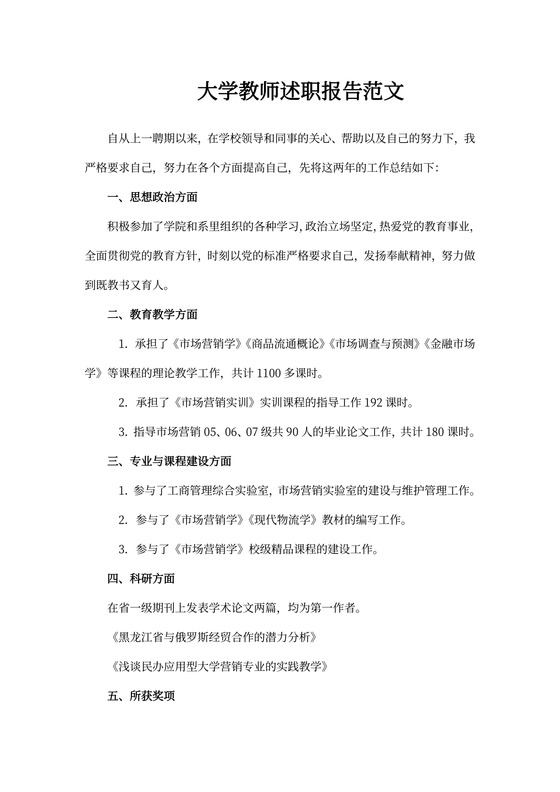 大学教师述职报告范文

自从上一聘期以来，在学校领导和同事的关心、帮助以及自己的努力下，我严格要求自己，努力在各个方面提高自己，先将这两年的工作总结如下：

一、思想政治方面

积极参加了学院和系里组织的各种学习，政治立场坚定，热爱党的教育事业，全面贯彻党的教育方针，时刻以党的标准严格要求自己，发扬奉献精神，努力做到既教书又育人。

二、教育教学方面

1. 承担了《市场营销学》《商品流通概论》《市场调查与预测》《金融市场学》等课程的理论教学工作，共计 1100 多课时。

2. 承担了《市场营销实训》实训课程的指导工作 192 课时。

3. 指导市场营销 05、06、07 级共 90 人的毕业论文工作，共计 180 课时。

三、专业与课程建设方面

1. 参与了工商管理综合实验室，市场营销实验室的建设与维护管理工作。

2. 参与了《市场营销学》《现代物流学》教材的编写工作。

3. 参与了《市场营销学》校级精品课程的建设工作。

四、科研方面

在省一级期刊上发表学术论文两篇，均为第一作者。

《黑龙江省与俄罗斯经贸合作的潜力分析》

《浅谈民办应用型大学营销专业的实践教学》

五、所获奖项